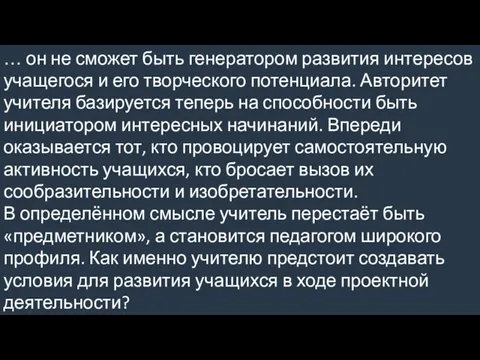 … он не сможет быть генератором развития интересов учащегося и его творческого потенциала. Авторитет учителя базируется теперь на способности быть инициатором интересных начинаний. Впереди оказывается тот, кто провоцирует самостоятельную активность учащихся, кто бросает вызов их сообразительности и изобретательности.
В определённом смысле учитель перестаёт быть «предметником», а становится педагогом широкого профиля. Как именно учителю предстоит создавать условия для развития учащихся в ходе проектной деятельности?